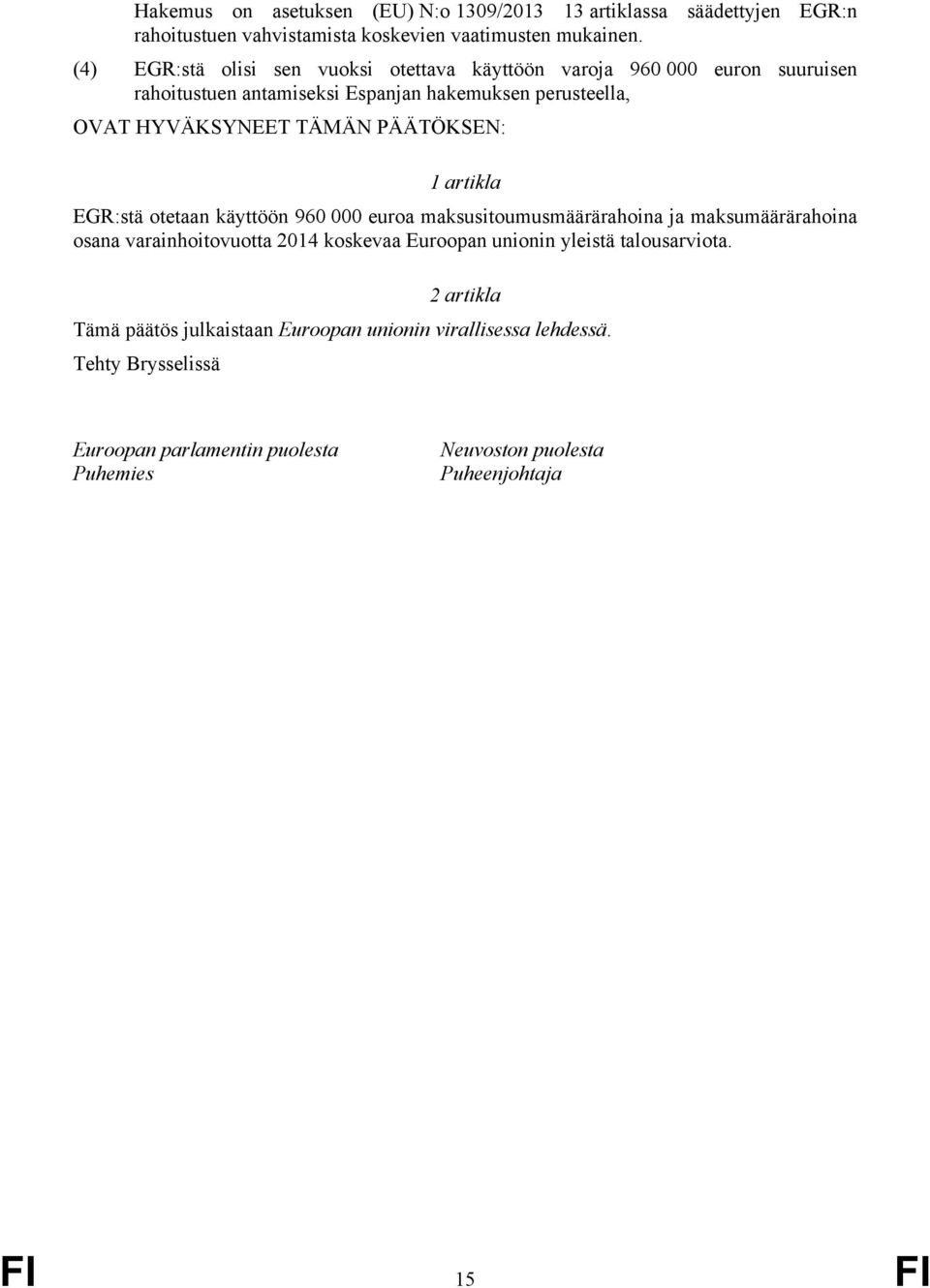 Hakemus on asetuksen (EU) N:o 1309/2013 13 artiklassa säädettyjen EGR:n rahoitustuen vahvistamista koskevien vaatimusten mukainen.

(4) EGR:stä olisi sen vuoksi otettava käyttöön varoja 960 000 euron suuruisen rahoitustuen antamiseksi Espanjan hakemuksen perusteella,

OVAT HYVÄKSYNEET TÄMÄN PÄÄTÖKSEN:

1 artikla

EGR:stä otetaan käyttöön 960 000 euroa maksusitoumusmäärärahoina ja maksumäärärahoina osana varainhoitovuotta 2014 koskevaa Euroopan unionin yleistä talousarviota.

2 artikla

Tämä päätös julkaistaan Euroopan unionin virallisessa lehdessä.

Tehty Brysselissä

Euroopan parlamentin puolesta
Puhemies

Neuvoston puolesta
Puheenjohtaja

FI 15 FI